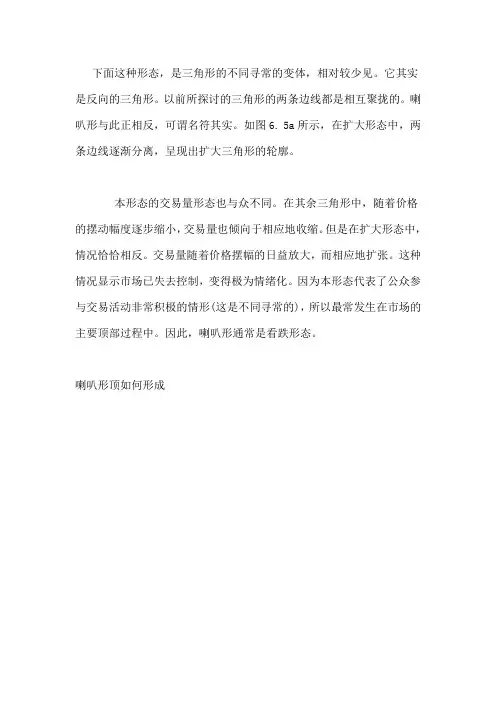 下面这种形态，是三角形的不同寻常的变体，相对较少见。它其实是反向的三角形。以前所探讨的三角形的两条边线都是相互聚拢的。喇叭形与此正相反，可谓名符其实。如图 6. 5a 所示，在扩大形态中，两条边线逐渐分离，呈现出扩大三角形的轮廓。

本形态的交易量形态也与众不同。在其余三角形中，随着价格的摆动幅度逐步缩小，交易量也倾向于相应地收缩。但是在扩大形态中，情况恰恰相反。交易量随着价格摆幅的日益放大，而相应地扩张。这种情况显示市场已失去控制，变得极为情绪化。因为本形态代表了公众参与交易活动非常积极的情形(这是不同寻常的)，所以最常发生在市场的主要顶部过程中。因此，喇叭形通常是看跌形态。

喇叭形顶如何形成